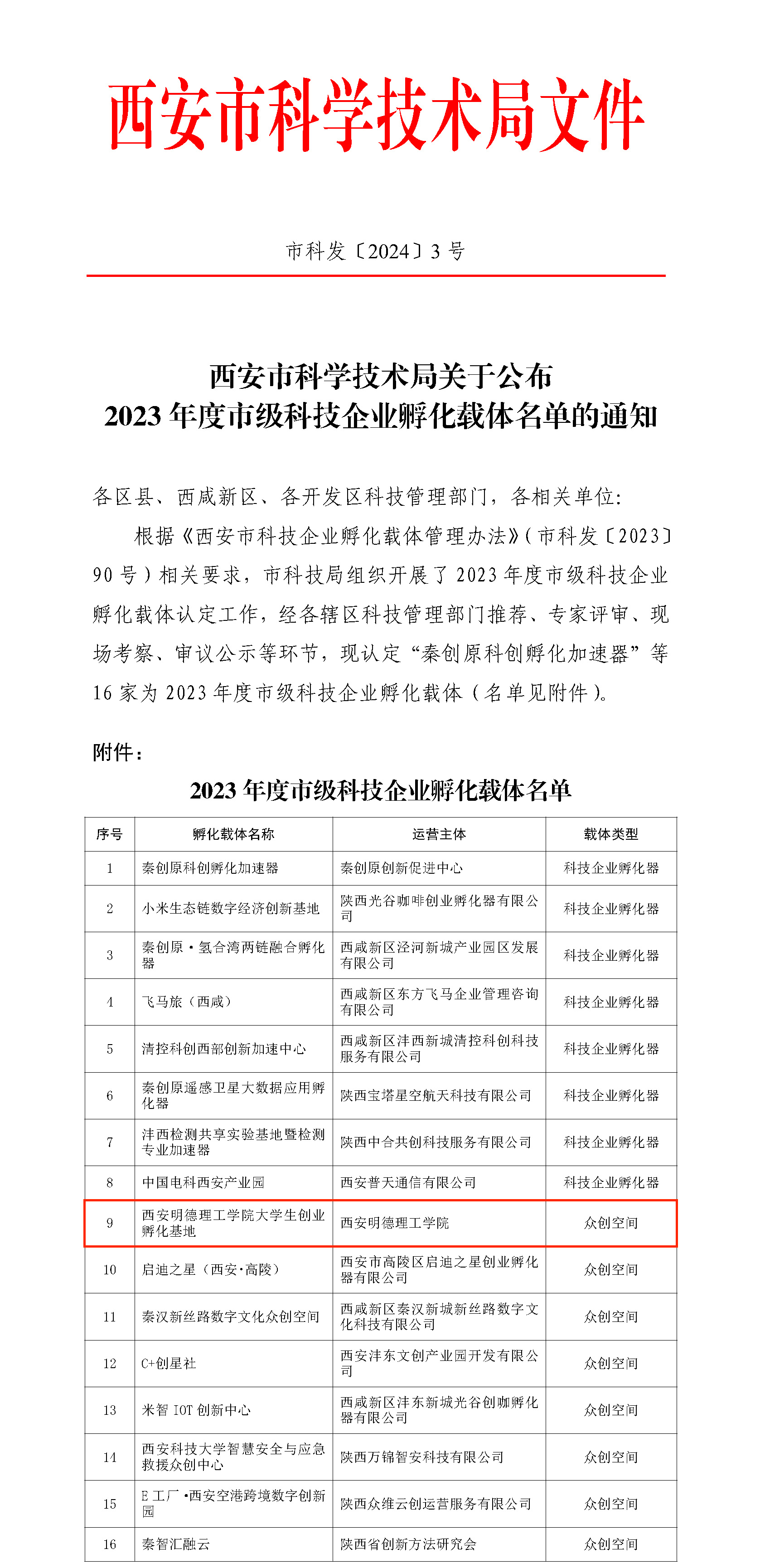 西安市科学技术局文件

市科发〔2024〕3 号

西安市科学技术局关于公布
2023 年度市级科技企业孵化载体名单的通知

各区县、西咸新区、各开发区科技管理部门，各相关单位：

根据《西安市科技企业孵化载体管理办法》（市科发〔2023〕90 号）相关要求，市科技局组织开展了 2023 年度市级科技企业孵化载体认定工作，经各辖区科技管理部门推荐、专家评审、现场考察、审议公示等环节，现认定“秦创原科创孵化加速器”等 16 家为 2023 年度市级科技企业孵化载体（名单见附件）。

附件：

2023 年度市级科技企业孵化载体名单

| 序号 | 孵化载体名称 | 运营主体 | 载体类型 |
|---|---|---|---|
| 1 | 秦创原科创孵化加速器 | 秦创原创新促进中心 | 科技企业孵化器 |
| 2 | 小米生态链数字经济创新基地 | 陕西光谷咖啡创业孵化器有限公司 | 科技企业孵化器 |
| 3 | 秦创原·氢合湾两链融合孵化器 | 西咸新区泾河新城产业园区发展有限公司 | 科技企业孵化器 |
| 4 | 飞马旅（西咸） | 西咸新区东方飞马企业管理咨询有限公司 | 科技企业孵化器 |
| 5 | 清控科创西部创新加速中心 | 西咸新区沣西新城清控科创科技服务有限公司 | 科技企业孵化器 |
| 6 | 秦创原遥感卫星大数据应用孵化器 | 陕西宝塔星空航天科技有限公司 | 科技企业孵化器 |
| 7 | 沣西检测共享实验基地暨检测专业加速器 | 陕西中合共创科技服务有限公司 | 科技企业孵化器 |
| 8 | 中国电科西安产业园 | 西安普天通信有限公司 | 科技企业孵化器 |
| 9 | 西安明德理工学院大学生创业孵化基地 | 西安明德理工学院 | 众创空间 |
| 10 | 启迪之星（西安·高陵） | 西安市高陵区启迪之星创业孵化器有限公司 | 众创空间 |
| 11 | 秦汉新丝路数字文化众创空间 | 西咸新区秦汉新城新丝路数字文化科技有限公司 | 众创空间 |
| 12 | C+创星社 | 西安沣东文创产业园开发有限公司 | 众创空间 |
| 13 | 米智 IOT 创新中心 | 西咸新区沣东新城光谷创咖孵化器有限公司 | 众创空间 |
| 14 | 西安科技大学智慧安全与应急救援众创中心 | 陕西万锦智安科技有限公司 | 众创空间 |
| 15 | E 工厂·西安空港跨境数字创新园 | 陕西众维云创运营服务有限公司 | 众创空间 |
| 16 | 秦智汇融云 | 陕西省创新方法研究会 | 众创空间 |